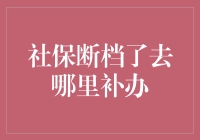 社保断档了去哪里补办